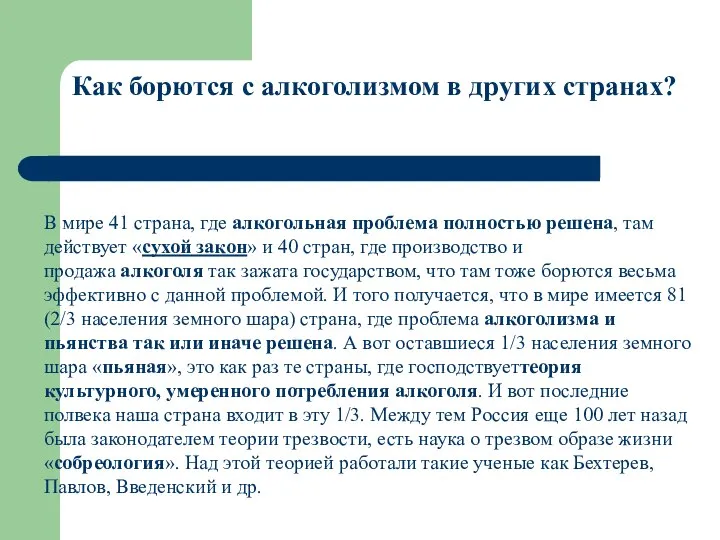 Как борются с алкоголизмом в других странах?

В мире 41 страна, где алкогольная проблема полностью решена, там действует «сухой закон» и 40 стран, где производство и продажа алкоголя так зажата государством, что там тоже борются весьма эффективно с данной проблемой. И того получается, что в мире имеется 81 (2/3 населения земного шара) страна, где проблема алкоголизма и пьянства так или иначе решена. А вот оставшиеся 1/3 населения земного шара «пьяная», это как раз те страны, где господствуеттеория культурного, умеренного потребления алкоголя. И вот последние полвека наша страна входит в эту 1/3. Между тем Россия еще 100 лет назад была законодателем теории трезвости, есть наука о трезвом образе жизни «собреология». Над этой теорией работали такие ученые как Бехтерев, Павлов, Введенский и др.